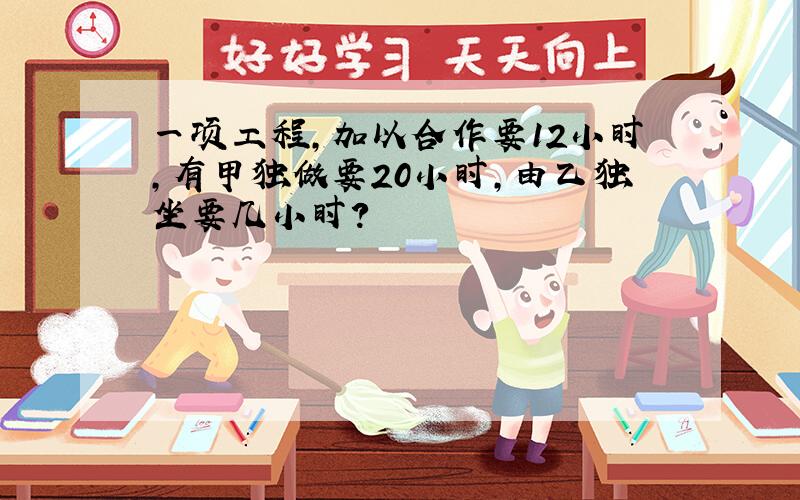 好好学习 天天向上

一项工程，加以合作要12小时，有甲独做要20小时，由乙独坐要几小时？